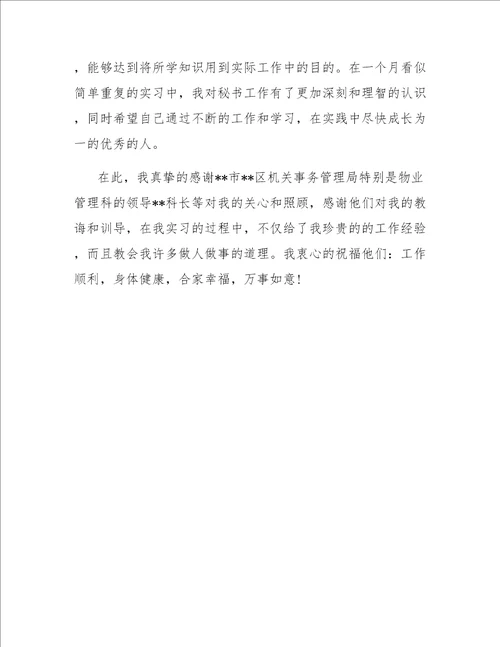 ，能够达到将所学知识用到实际工作中的目的。在一个月看似简单重复的实习中，我对秘书工作有了更加深刻和理智的认识，同时希望自己通过不断的工作和学习，在实践中尽快成长为一的优秀的人。

在此，我真挚的感谢**市**区机关事务管理局特别是物业管理科的领导**科长等对我的关心和照顾，感谢他们对我的教诲和训导，在我实习的过程中，不仅给了我珍贵的的工作经验，而且教会我许多做人做事的道理。我衷心的祝福他们：工作顺利，身体健康，合家幸福，万事如意！